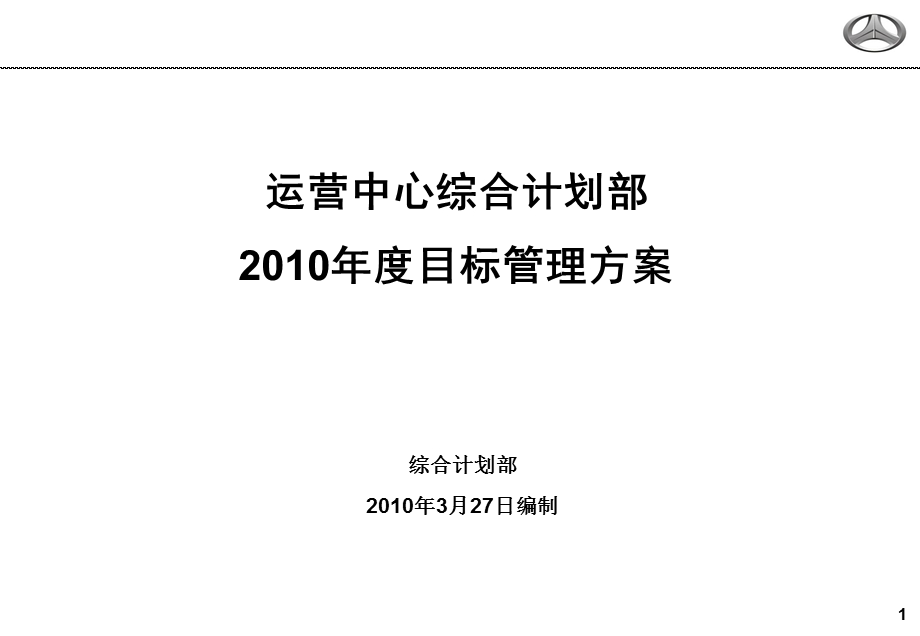 运营中心综合计划部
2010年度目标管理方案

综合计划部
2010年3月27日编制

1